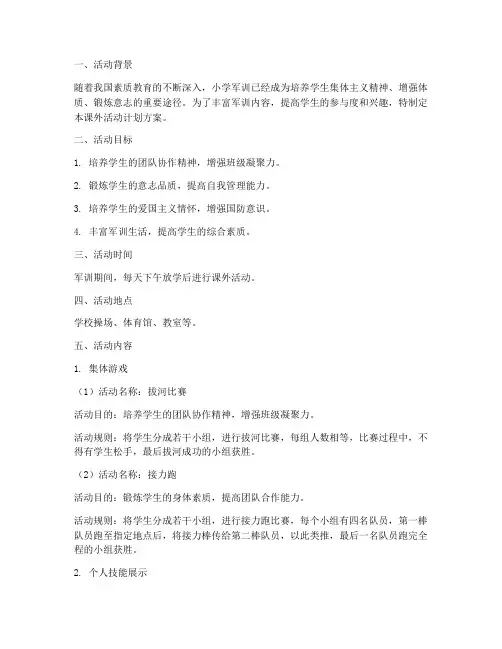 一、活动背景

随着我国素质教育的不断深入，小学军训已经成为培养学生集体主义精神、增强体质、锻炼意志的重要途径。为了丰富军训内容，提高学生的参与度和兴趣，特制定本课外活动计划方案。

二、活动目标

1. 培养学生的团队协作精神，增强班级凝聚力。

2. 锻炼学生的意志品质，提高自我管理能力。

3. 培养学生的爱国主义情怀，增强国防意识。

4. 丰富军训生活，提高学生的综合素质。

三、活动时间

军训期间，每天下午放学后进行课外活动。

四、活动地点

学校操场、体育馆、教室等。

五、活动内容

1. 集体游戏

（1）活动名称：拔河比赛

活动目的：培养学生的团队协作精神，增强班级凝聚力。

活动规则：将学生分成若干小组，进行拔河比赛，每组人数相等，比赛过程中，不得有学生松手，最后拔河成功的小组获胜。

（2）活动名称：接力跑

活动目的：锻炼学生的身体素质，提高团队合作能力。

活动规则：将学生分成若干小组，进行接力跑比赛，每个小组有四名队员，第一棒队员跑至指定地点后，将接力棒传给第二棒队员，以此类推，最后一名队员跑完全程的小组获胜。

2. 个人技能展示